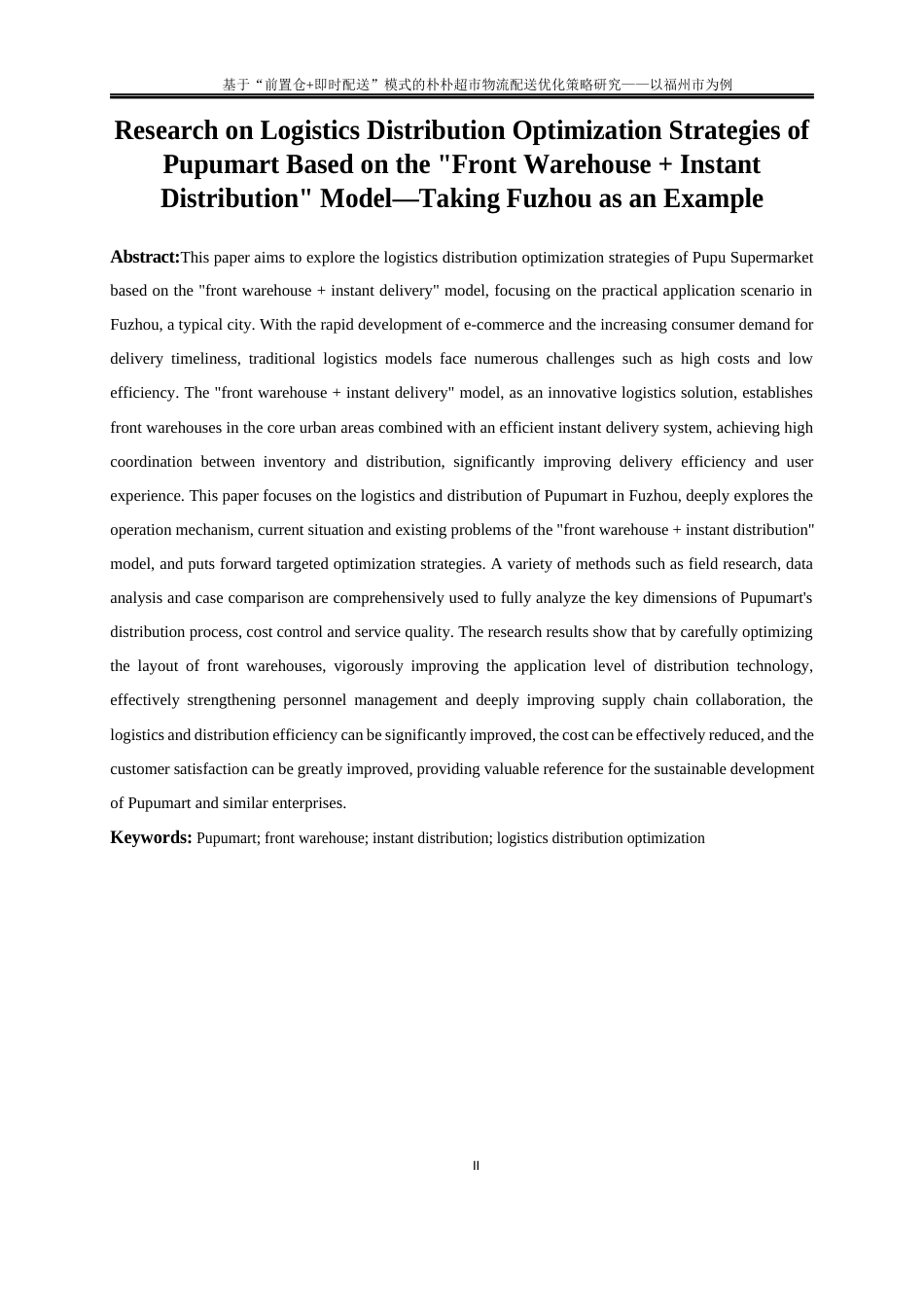 基于“前置仓+即时配送”模式的朴朴超市物流配送优化策略研究——以福州市为例

Research on Logistics Distribution Optimization Strategies of Pupumart Based on the "Front Warehouse + Instant Distribution" Model—Taking Fuzhou as an Example

Abstract:This paper aims to explore the logistics distribution optimization strategies of Pupu Supermarket based on the "front warehouse + instant delivery" model, focusing on the practical application scenario in Fuzhou, a typical city. With the rapid development of e-commerce and the increasing consumer demand for delivery timeliness, traditional logistics models face numerous challenges such as high costs and low efficiency. The "front warehouse + instant delivery" model, as an innovative logistics solution, establishes front warehouses in the core urban areas combined with an efficient instant delivery system, achieving high coordination between inventory and distribution, significantly improving delivery efficiency and user experience. This paper focuses on the logistics and distribution of Pupumart in Fuzhou, deeply explores the operation mechanism, current situation and existing problems of the "front warehouse + instant distribution" model, and puts forward targeted optimization strategies. A variety of methods such as field research, data analysis and case comparison are comprehensively used to fully analyze the key dimensions of Pupumart's distribution process, cost control and service quality. The research results show that by carefully optimizing the layout of front warehouses, vigorously improving the application level of distribution technology, effectively strengthening personnel management and deeply improving supply chain collaboration, the logistics and distribution efficiency can be significantly improved, the cost can be effectively reduced, and the customer satisfaction can be greatly improved, providing valuable reference for the sustainable development of Pupumart and similar enterprises.

Keywords: Pupumart; front warehouse; instant distribution; logistics distribution optimization

II